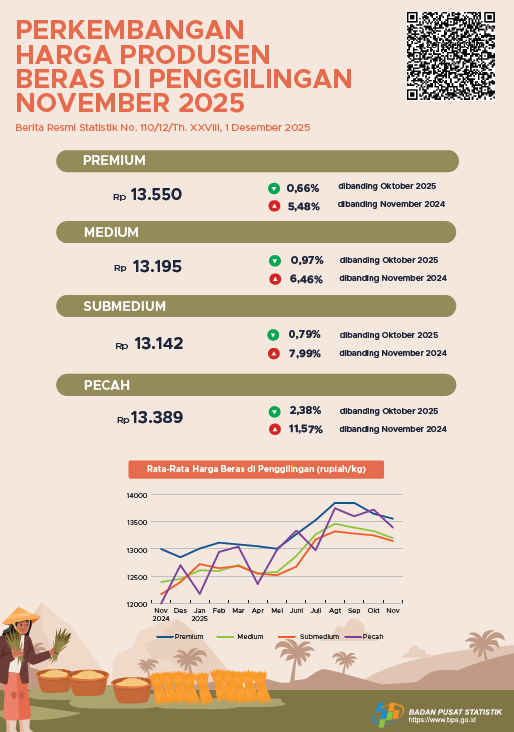 PERKEMBANGAN HARGA PRODUSEN BERAS DI PENGGILINGAN NOVEMBER 2025

Berita Resmi Statistik No. 110/12/Th. XXVIII, 1 Desember 2025

PREMIUM

Rp 13.550

0,66% dibanding Oktober 2025
5,48% dibanding November 2024

MEDIUM

Rp 13.195

0,97% dibanding Oktober 2025
6,46% dibanding November 2024

SUBMEDIUM

Rp 13.142

0,79% dibanding Oktober 2025
7,99% dibanding November 2024

PECAH

Rp 13.389

2,38% dibanding Oktober 2025
11,57% dibanding November 2024

Rata-Rata Harga Beras di Penggilingan (rupiah/kg)

14000
13500
13000
12500
12000

Nov 2024 Des Jan 2025 Feb Mar Apr Mei Juni Juli Agt Sep Okt Nov

Premium Medium Submedium Pecah

BADAN PUSAT STATISTIK
https://www.bps.go.id